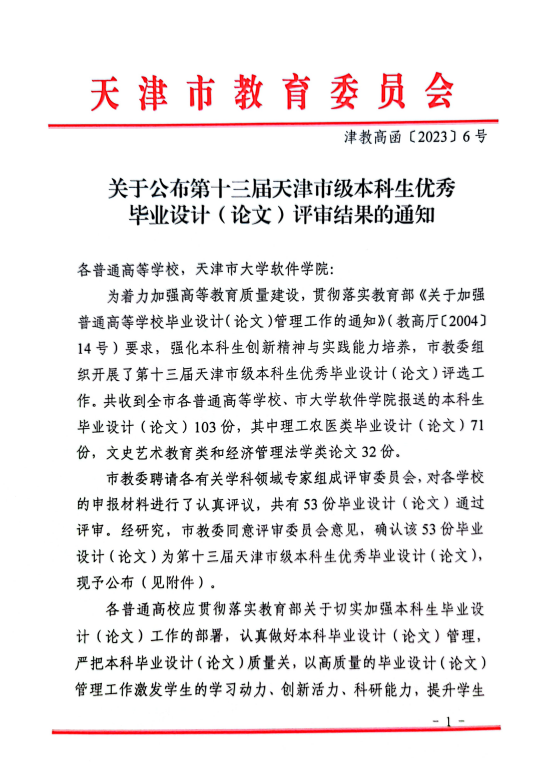 天津市教育委员会

津教高函〔2023〕6号

关于公布第十三届天津市级本科生优秀毕业设计（论文）评审结果的通知

各普通高等学校，天津市大学软件学院：

为着力加强高等教育质量建设，贯彻落实教育部《关于加强普通高等学校毕业设计（论文）管理工作的通知》（教高厅〔2004〕14号）要求，强化本科生创新精神与实践能力培养，市教委组织开展了第十三届天津市级本科生优秀毕业设计（论文）评选工作。共收到全市各普通高等学校、市大学软件学院报送的本科生毕业设计（论文）103份，其中理工农医类毕业设计（论文）71份，文史艺术教育类和经济管理法学类论文32份。

市教委聘请各有关学科领域专家组成评审委员会，对各学校的申报材料进行了认真评议，共有53份毕业设计（论文）通过评审。经研究，市教委同意评审委员会意见，确认该53份毕业设计（论文）为第十三届天津市级本科生优秀毕业设计（论文），现予公布（见附件）。

各普通高校应贯彻落实教育部关于切实加强本科生毕业设计（论文）工作的部署，认真做好本科毕业设计（论文）管理，严把本科毕业设计（论文）质量关，以高质量的毕业设计（论文）管理工作激发学生的学习动力、创新活力、科研能力，提升学生

- 1 -